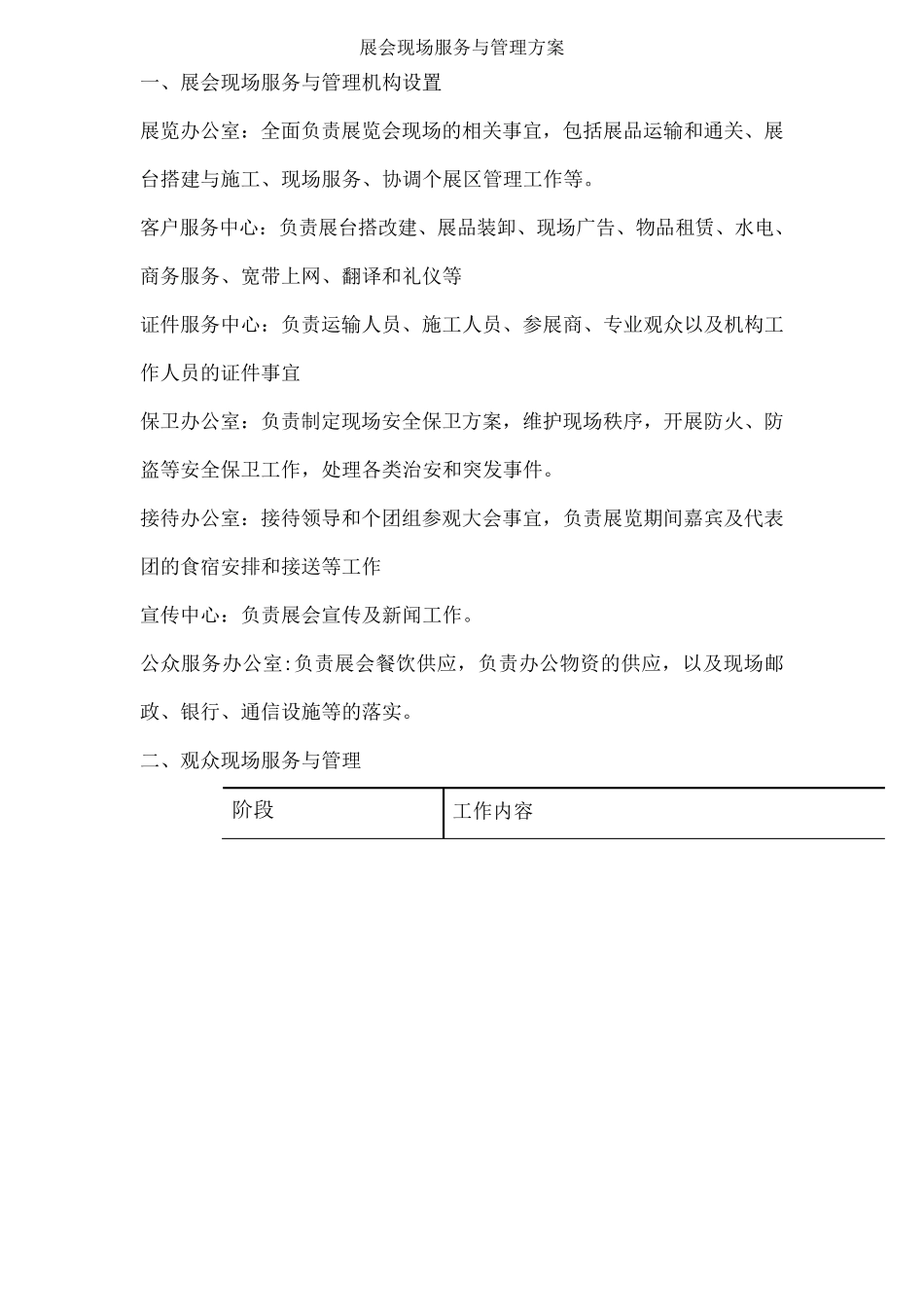 展会现场服务与管理方案

一、展会现场服务与管理机构设置

展览办公室：全面负责展览会现场的相关事宜，包括展品运输和通关、展台搭建与施工、现场服务、协调个展区管理工作等。

客户服务中心：负责展台搭改建、展品装卸、现场广告、物品租赁、水电、商务服务、宽带上网、翻译和礼仪等

证件服务中心：负责运输人员、施工人员、参展商、专业观众以及机构工作人员的证件事宜

保卫办公室：负责制定现场安全保卫方案，维护现场秩序，开展防火、防盗等安全保卫工作，处理各类治安和突发事件。

接待办公室：接待领导和个团组参观大会事宜，负责展览期间嘉宾及代表团的食宿安排和接送等工作

宣传中心：负责展会宣传及新闻工作。

公众服务办公室:负责展会餐饮供应，负责办公物资的供应，以及现场邮政、银行、通信设施等的落实。

二、观众现场服务与管理

| 阶段 | 工作内容 |
|---|---|